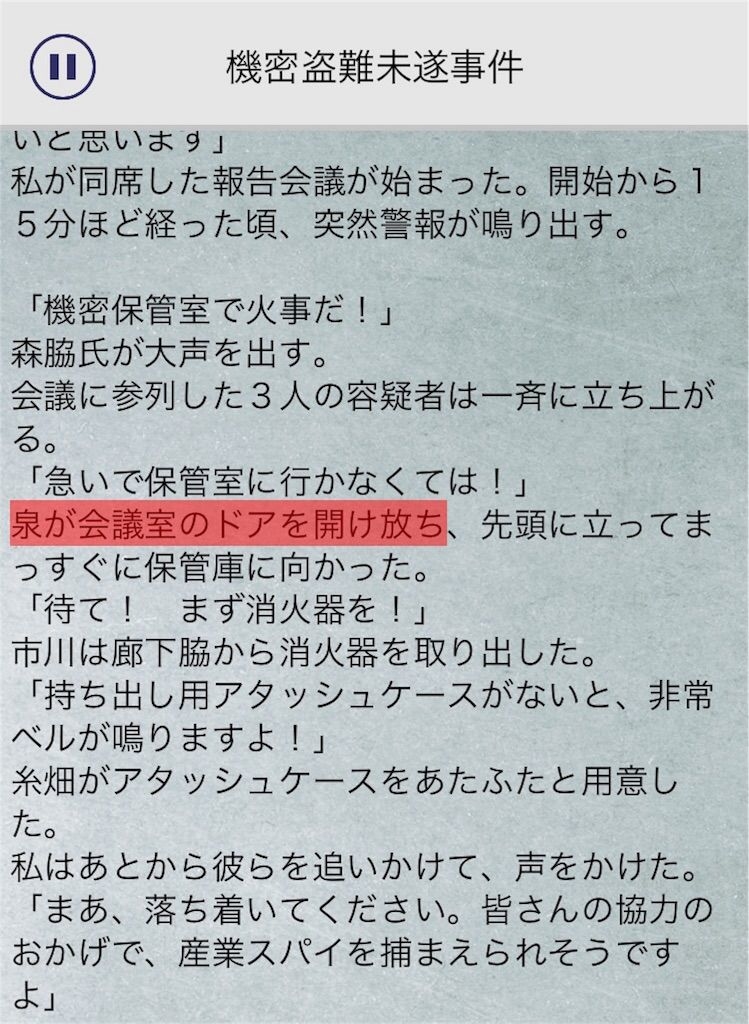 機密盗難未遂事件

いと思います」
私が同席した報告会議が始まった。開始から15分ほど経った頃、突然警報が鳴り出す。

「機密保管室で火事だ！」
森脇氏が大声を出す。
会議に参列した３人の容疑者は一斉に立ち上がる。
「急いで保管室に行かなくては！」
泉が会議室のドアを開け放ち、先頭に立ってまっすぐに保管庫に向かった。
「待て！　まず消火器を！」
市川は廊下脇から消火器を取り出した。
「持ち出し用アタッシュケースがないと、非常ベルが鳴りますよ！」
糸畑がアタッシュケースをあたふたと用意した。
私はあとから彼らを追いかけて、声をかけた。
「まあ、落ち着いてください。皆さんの協力のおかげで、産業スパイを捕まえられそうですよ」